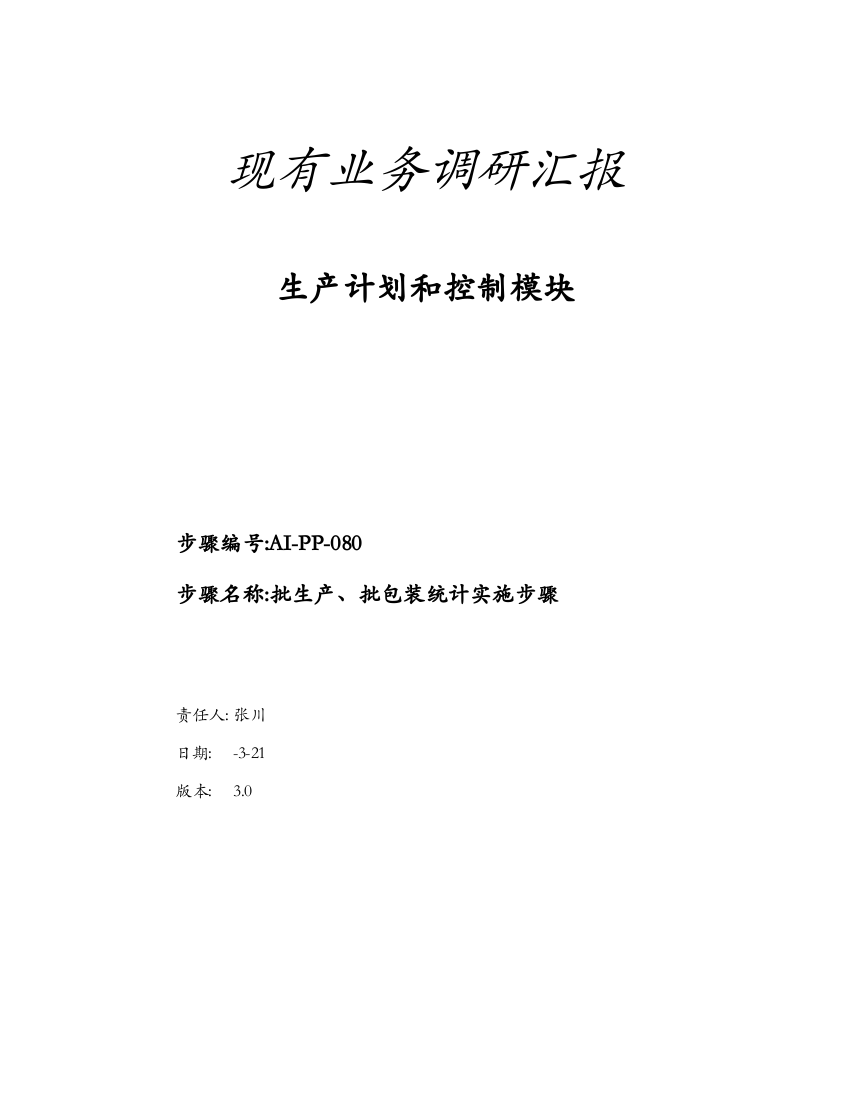 现有业务调研汇报

生产计划和控制模块

步骤编号:AI-PP-080

步骤名称:批生产、批包装统计实施步骤

责任人: 张川

日期: -3-21

版本: 3.0